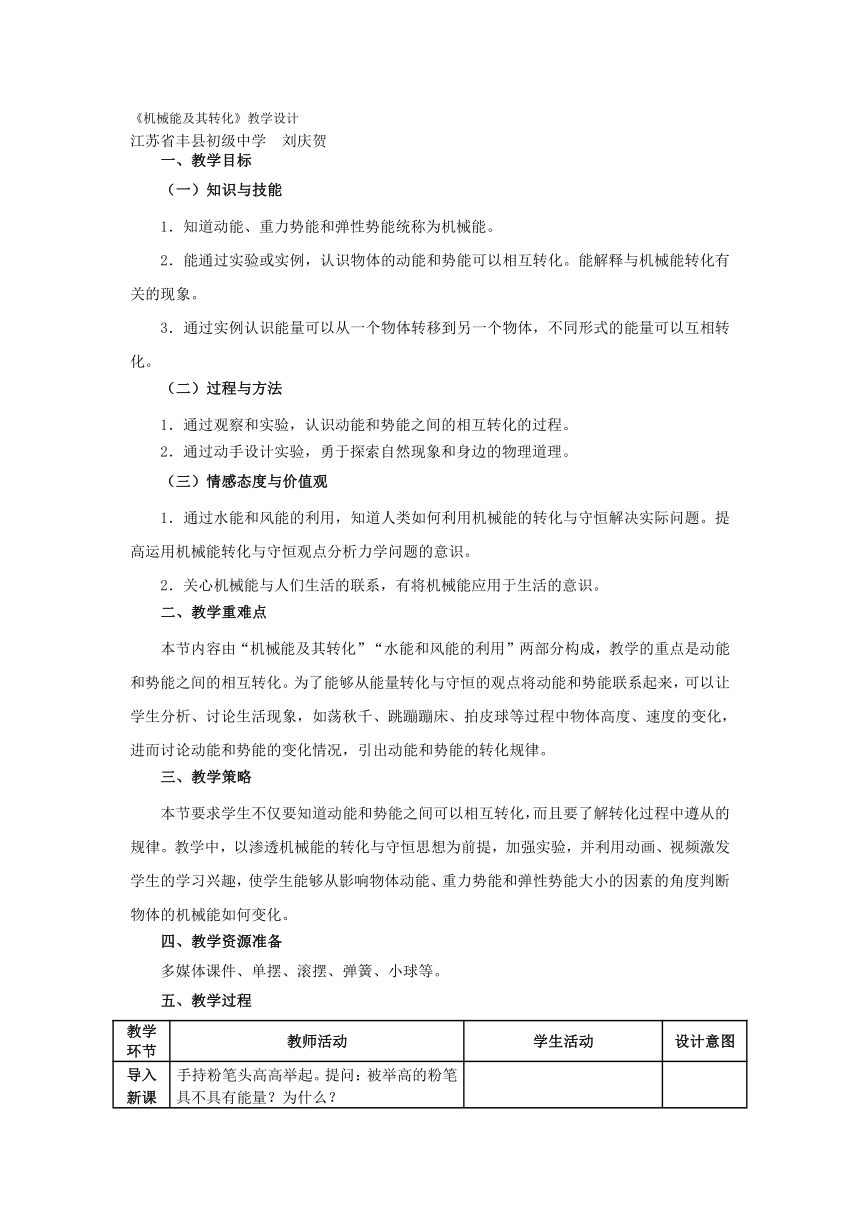 《机械能及其转化》教学设计
江苏省丰县初级中学　刘庆贺
一、教学目标
（一）知识与技能

1．知道动能、重力势能和弹性势能统称为机械能。

2．能通过实验或实例，认识物体的动能和势能可以相互转化。能解释与机械能转化有关的现象。

3．通过实例认识能量可以从一个物体转移到另一个物体，不同形式的能量可以互相转化。

（二）过程与方法

1．通过观察和实验，认识动能和势能之间的相互转化的过程。
2．通过动手设计实验，勇于探索自然现象和身边的物理道理。

（三）情感态度与价值观

1．通过水能和风能的利用，知道人类如何利用机械能的转化与守恒解决实际问题。提高运用机械能转化与守恒观点分析力学问题的意识。

2．关心机械能与人们生活的联系，有将机械能应用于生活的意识。

二、教学重难点

本节内容由“机械能及其转化”“水能和风能的利用”两部分构成，教学的重点是动能和势能之间的相互转化。为了能够从能量转化与守恒的观点将动能和势能联系起来，可以让学生分析、讨论生活现象，如荡秋千、跳蹦蹦床、拍皮球等过程中物体高度、速度的变化，进而讨论动能和势能的变化情况，引出动能和势能的转化规律。

三、教学策略

本节要求学生不仅要知道动能和势能之间可以相互转化，而且要了解转化过程中遵从的规律。教学中，以渗透机械能的转化与守恒思想为前提，加强实验，并利用动画、视频激发学生的学习兴趣，使学生能够从影响物体动能、重力势能和弹性势能大小的因素的角度判断物体的机械能如何变化。

四、教学资源准备

多媒体课件、单摆、滚摆、弹簧、小球等。

五、教学过程

| 教学环节 | 教师活动 | 学生活动 | 设计意图 |
|---|---|---|---|
| 导入新课 | 手持粉笔头高高举起。提问：被举高的粉笔具不具有能量？为什么？ | | |